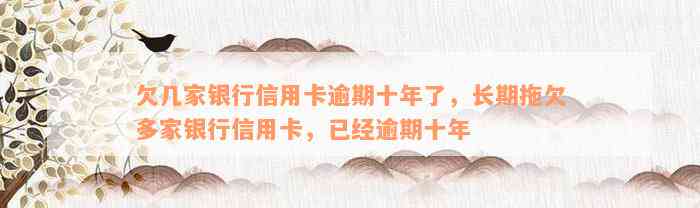 欠几家银行信用卡逾期十年了，长期拖欠多家银行信用卡，已经逾期十年